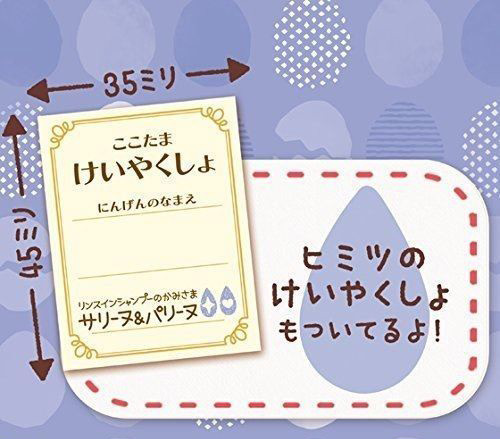 35ミリ

45ミリ

ここたま
けいやくしょ

にんげんのなまえ

リンスインシャンプーのかみさま
サリーヌ&パリーヌ

ヒミツの
けいやくしょ
もついてるよ!